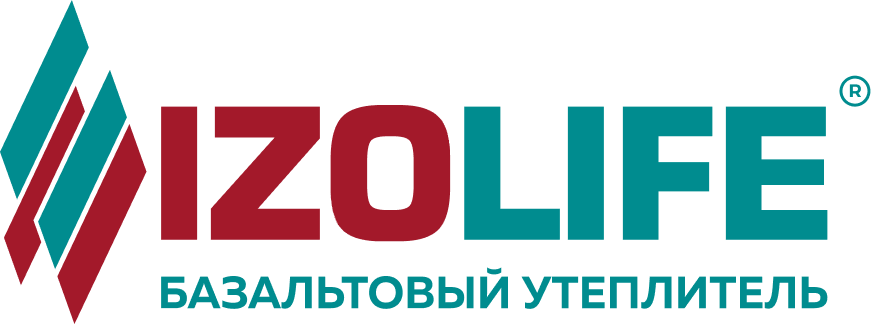 IZOLIFE®
БАЗАЛЬТОВЫЙ УТЕПЛИТЕЛЬ